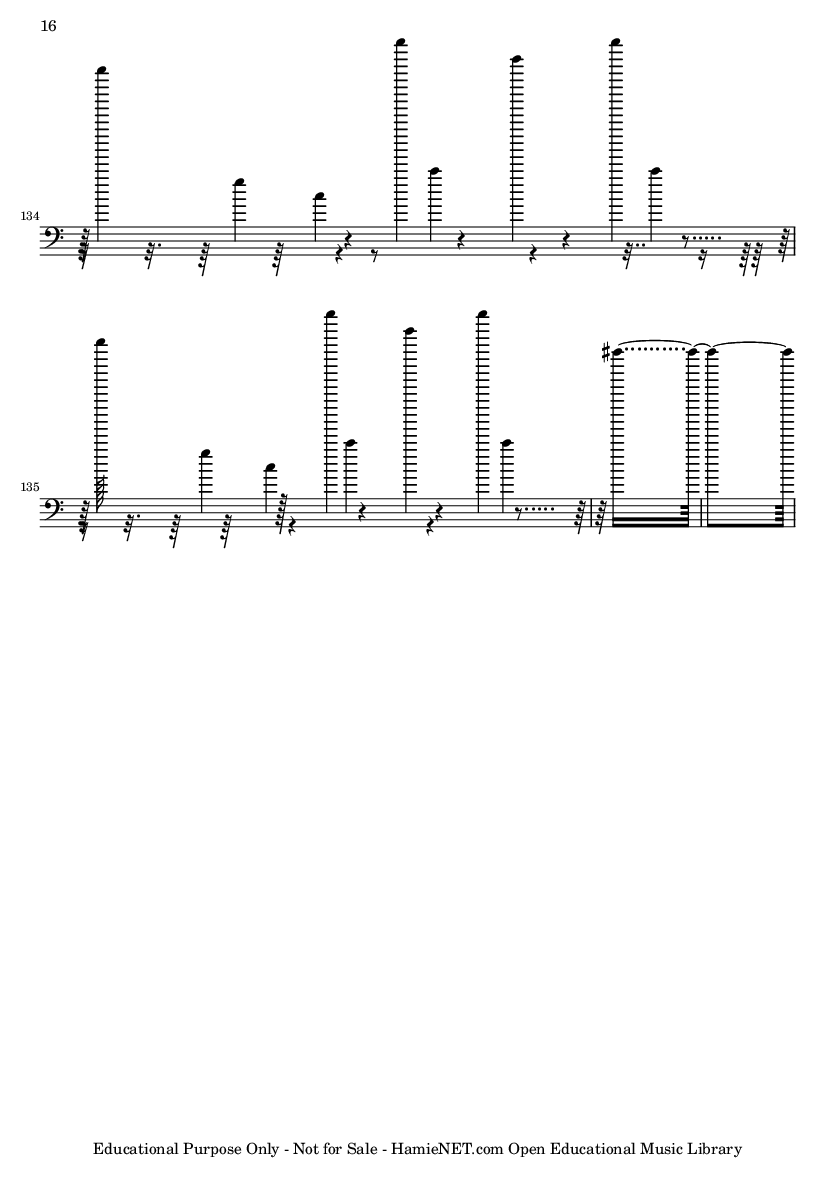 16

134

135

Educational Purpose Only - Not for Sale - HamieNET.com Open Educational Music Library